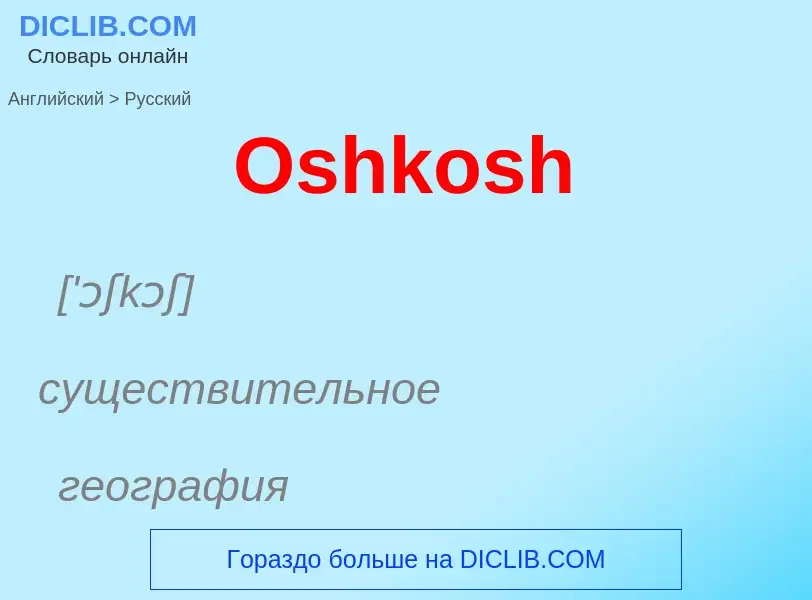 DICLIB.COM
Словарь онлайн

Английский > Русский

Oshkosh

['ɔʃkɔʃ]

существительное

география

Гораздо больше на DICLIB.COM